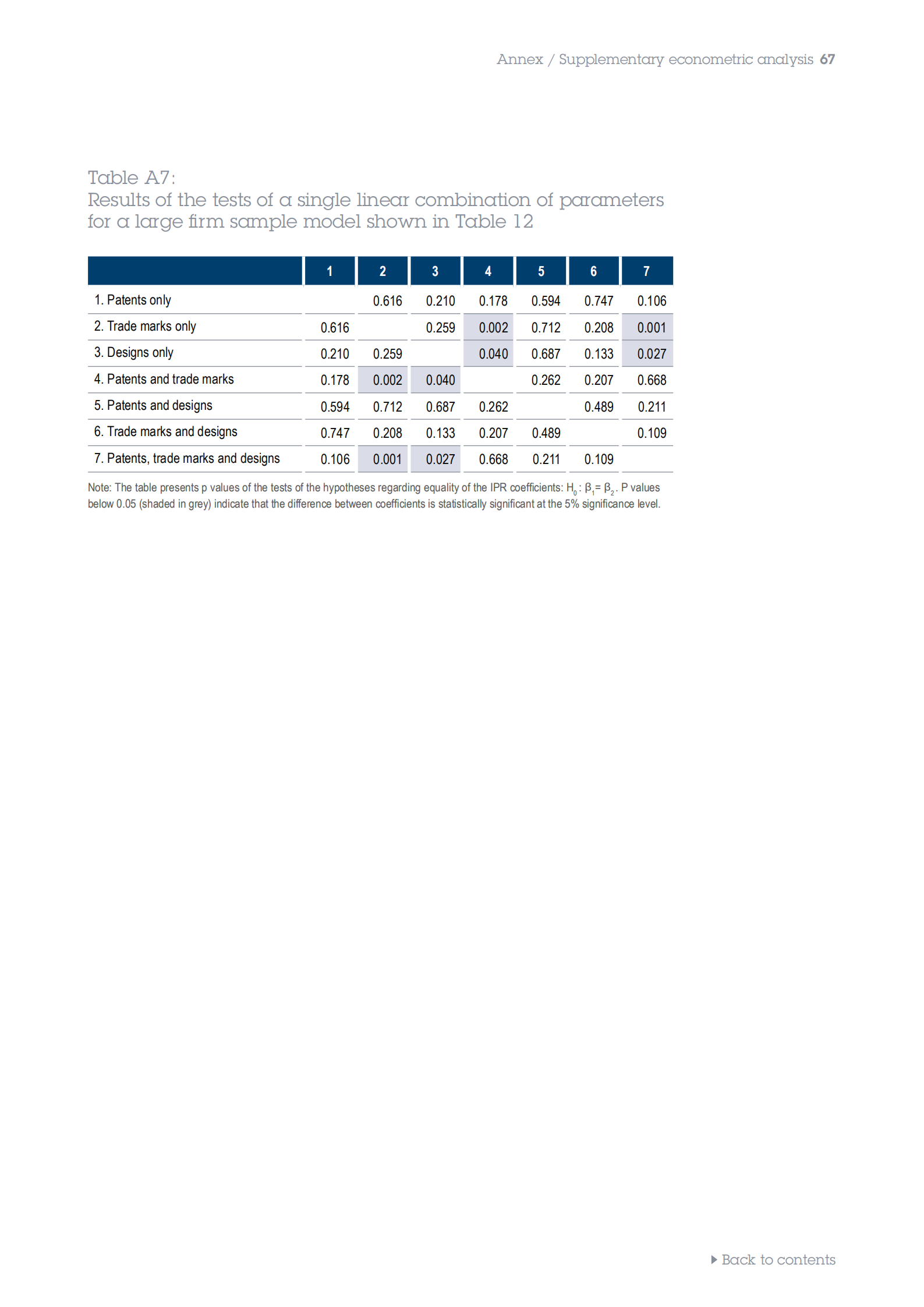 Annex / Supplementary econometric analysis 67

Table A7:
Results of the tests of a single linear combination of parameters for a large firm sample model shown in Table 12

| | 1 | 2 | 3 | 4 | 5 | 6 | 7 |
|---|---|---|---|---|---|---|---|
| 1. Patents only | | 0.616 | 0.210 | 0.178 | 0.594 | 0.747 | 0.106 |
| 2. Trade marks only | 0.616 | | 0.259 | 0.002 | 0.712 | 0.208 | 0.001 |
| 3. Designs only | 0.210 | 0.259 | | 0.040 | 0.687 | 0.133 | 0.027 |
| 4. Patents and trade marks | 0.178 | 0.002 | 0.040 | | 0.262 | 0.207 | 0.668 |
| 5. Patents and designs | 0.594 | 0.712 | 0.687 | 0.262 | | 0.489 | 0.211 |
| 6. Trade marks and designs | 0.747 | 0.208 | 0.133 | 0.207 | 0.489 | | 0.109 |
| 7. Patents, trade marks and designs | 0.106 | 0.001 | 0.027 | 0.668 | 0.211 | 0.109 | |

Note: The table presents p values of the tests of the hypotheses regarding equality of the IPR coefficients: $H_0: \beta_1 = \beta_2$. P values below 0.05 (shaded in grey) indicate that the difference between coefficients is statistically significant at the 5% significance level.

Back to contents